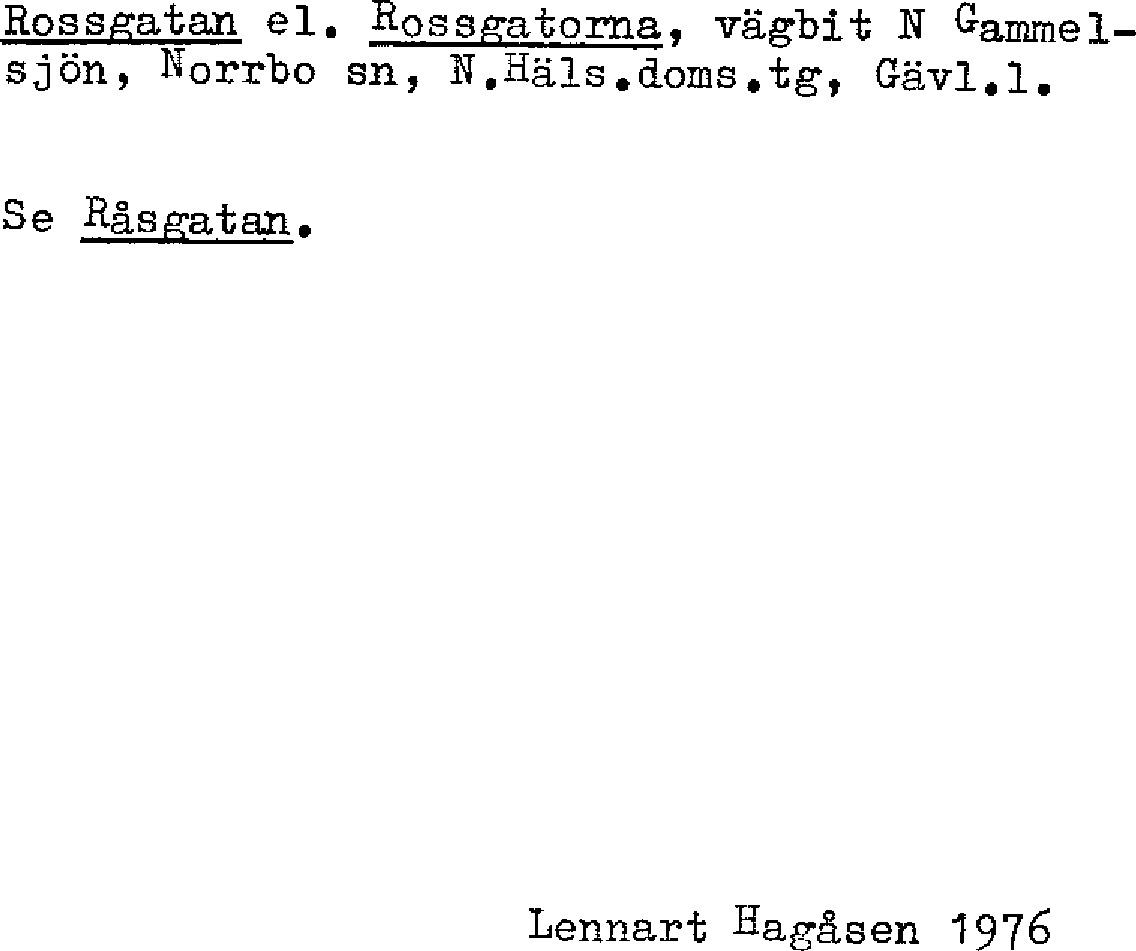 Rossgatan el. Rossgatorna, vägbit N Gammelsjön, Norrbo sn, N.Häls.doms.tg, Gävl.l.

Se Råsgatan.

Lennart Hagåsen 1976